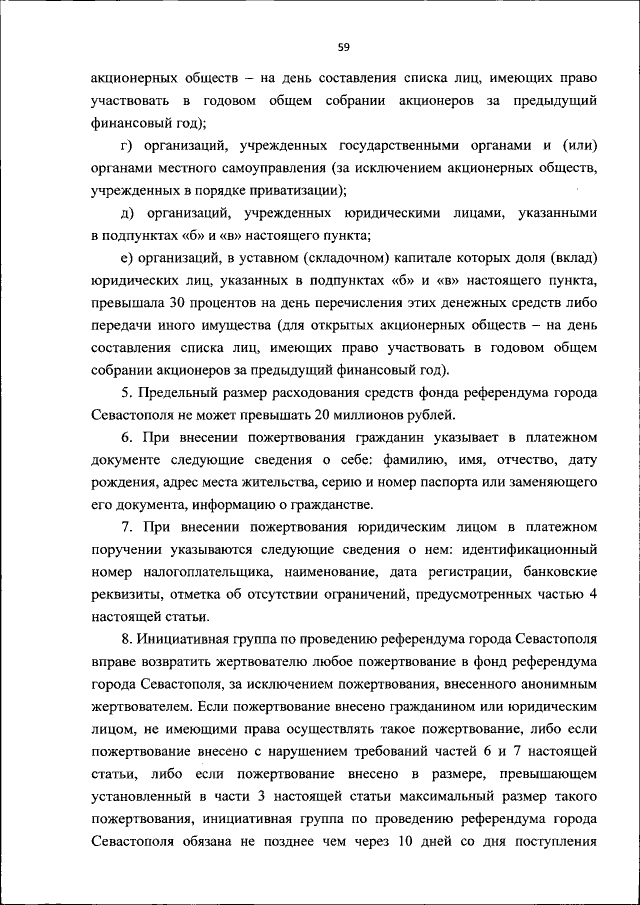 59

акционерных обществ – на день составления списка лиц, имеющих право участвовать в годовом общем собрании акционеров за предыдущий финансовый год);

г) организаций, учрежденных государственными органами и (или) органами местного самоуправления (за исключением акционерных обществ, учрежденных в порядке приватизации);

д) организаций, учрежденных юридическими лицами, указанными в подпунктах «б» и «в» настоящего пункта;

е) организаций, в уставном (складочном) капитале которых доля (вклад) юридических лиц, указанных в подпунктах «б» и «в» настоящего пункта, превышала 30 процентов на день перечисления этих денежных средств либо передачи иного имущества (для открытых акционерных обществ – на день составления списка лиц, имеющих право участвовать в годовом общем собрании акционеров за предыдущий финансовый год).

5. Предельный размер расходования средств фонда референдума города Севастополя не может превышать 20 миллионов рублей.

6. При внесении пожертвования гражданин указывает в платежном документе следующие сведения о себе: фамилию, имя, отчество, дату рождения, адрес места жительства, серию и номер паспорта или заменяющего его документа, информацию о гражданстве.

7. При внесении пожертвования юридическим лицом в платежном поручении указываются следующие сведения о нем: идентификационный номер налогоплательщика, наименование, дата регистрации, банковские реквизиты, отметка об отсутствии ограничений, предусмотренных частью 4 настоящей статьи.

8. Инициативная группа по проведению референдума города Севастополя вправе возвратить жертвователю любое пожертвование в фонд референдума города Севастополя, за исключением пожертвования, внесенного анонимным жертвователем. Если пожертвование внесено гражданином или юридическим лицом, не имеющими права осуществлять такое пожертвование, либо если пожертвование внесено с нарушением требований частей 6 и 7 настоящей статьи, либо если пожертвование внесено в размере, превышающем установленный в части 3 настоящей статьи максимальный размер такого пожертвования, инициативная группа по проведению референдума города Севастополя обязана не позднее чем через 10 дней со дня поступления